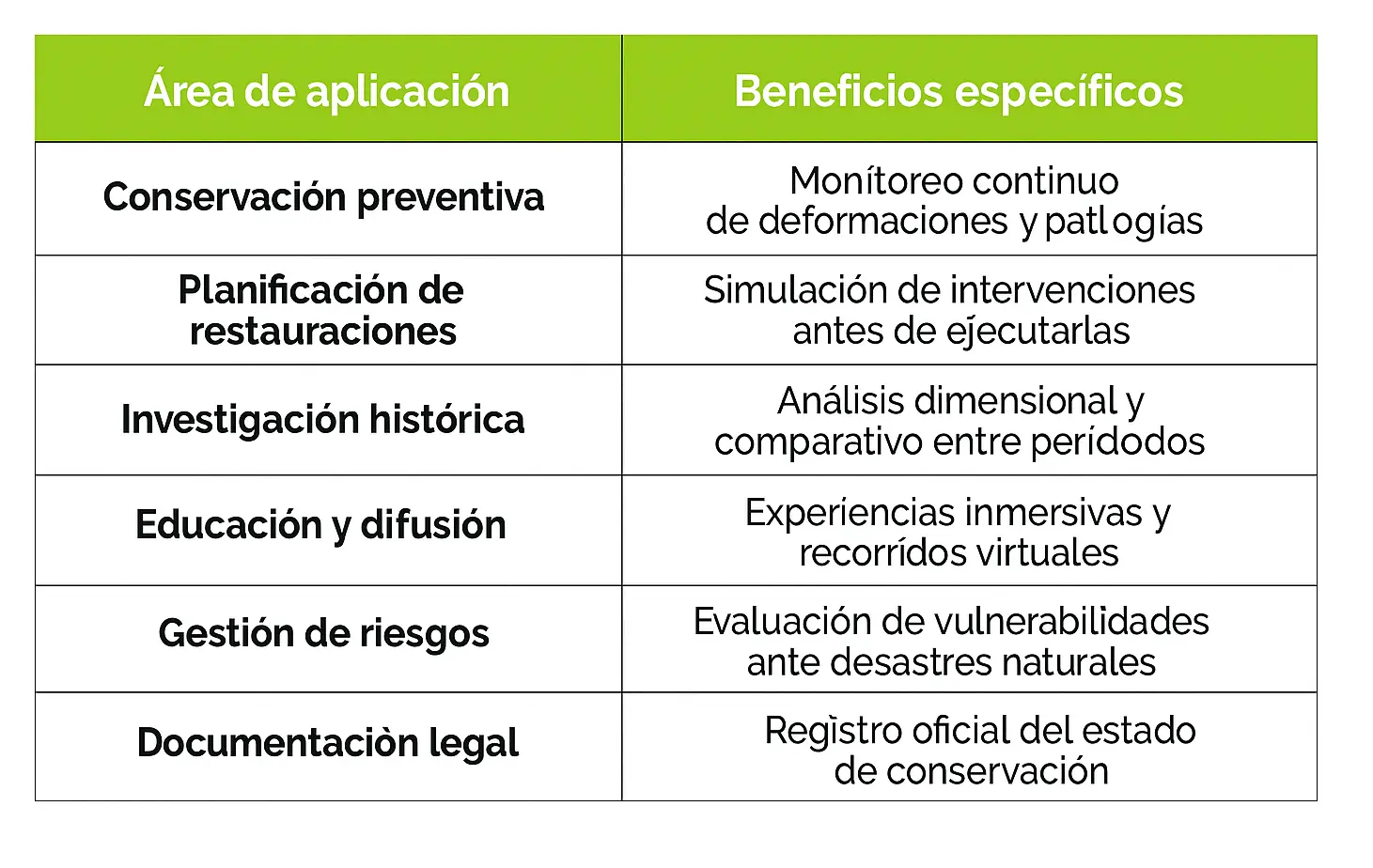 | Área de aplicación | Beneficios específicos |
|---|---|
| Conservación preventiva | Monítoreo continuo de deformaciones y patlogías |
| Planificación de restauraciones | Simulación de intervenciones antes de ejecutarlas |
| Investigación histórica | Análisis dimensional y comparativo entre perídodos |
| Educación y difusión | Experiencias inmersivas y recorrídos virtuales |
| Gestión de riesgos | Evaluación de vulnerabilidades ante desastres naturales |
| Documentaciòn legal | Regìstro oficial del estado de conservación |